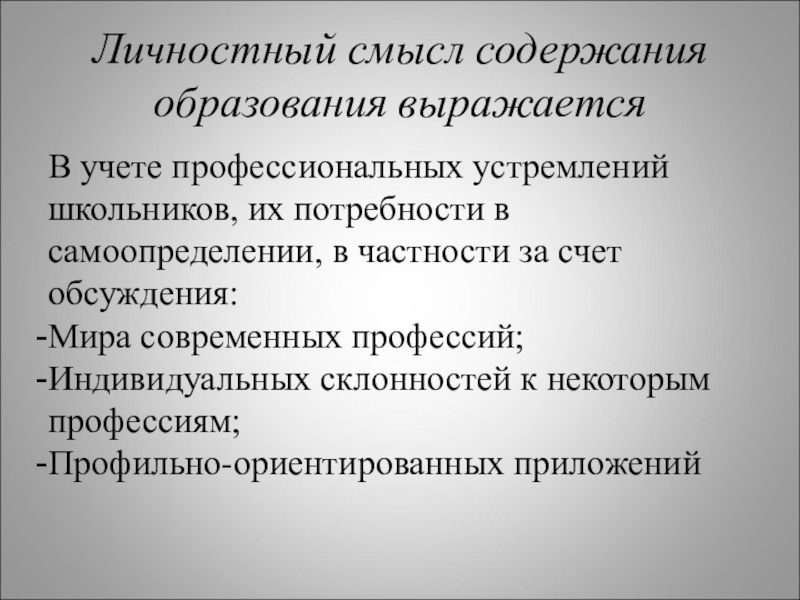 Личностный смысл содержания образования выражается

В учете профессиональных устремлений школьников, их потребности в самоопределении, в частности за счет обсуждения:
-Мира современных профессий;
-Индивидуальных склонностей к некоторым профессиям;
-Профильно-ориентированных приложений